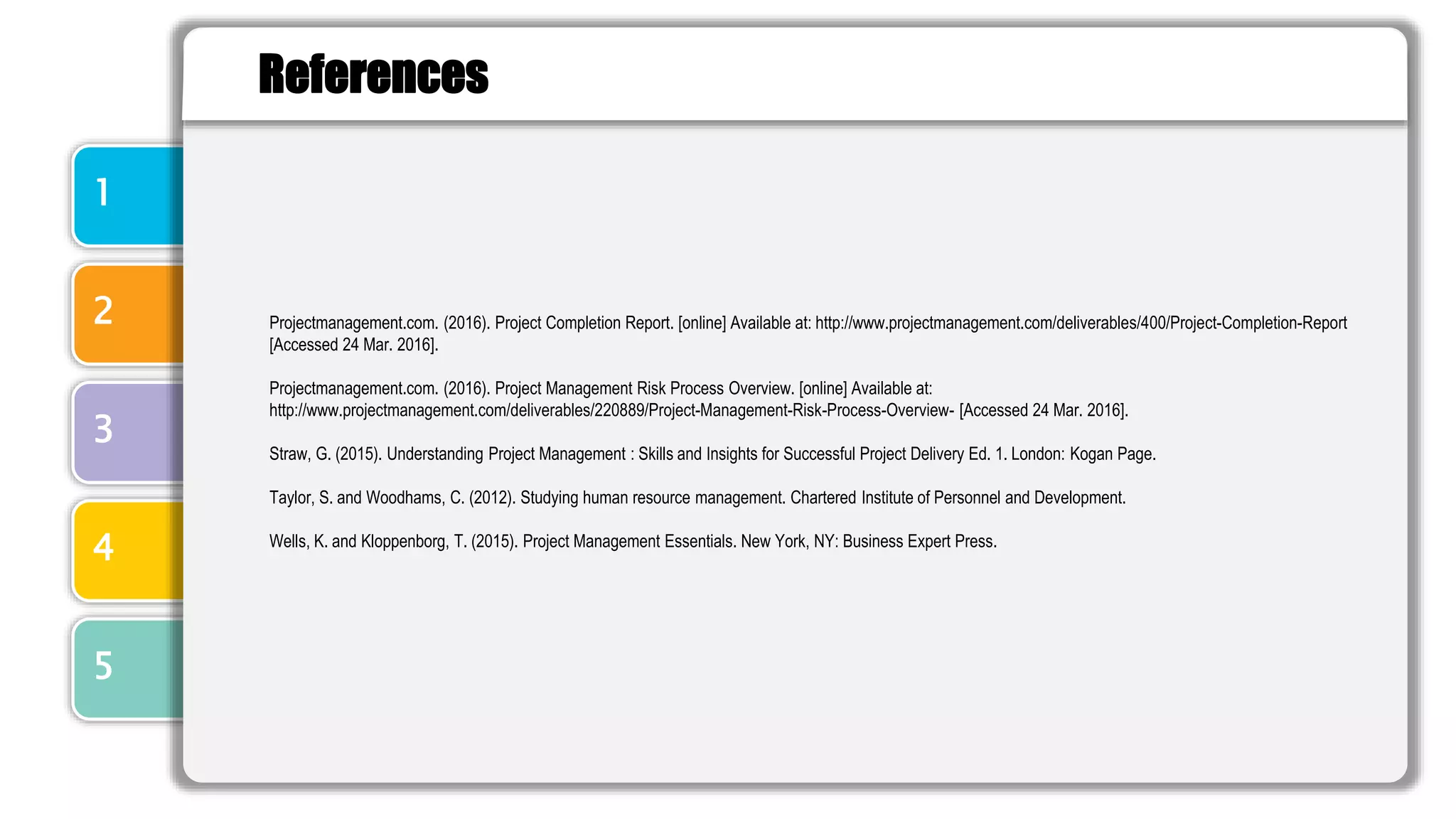 References

1

2

3

4

5

Projectmanagement.com. (2016). Project Completion Report. [online] Available at: http://www.projectmanagement.com/deliverables/400/Project-Completion-Report [Accessed 24 Mar. 2016].

Projectmanagement.com. (2016). Project Management Risk Process Overview. [online] Available at: http://www.projectmanagement.com/deliverables/220889/Project-Management-Risk-Process-Overview- [Accessed 24 Mar. 2016].

Straw, G. (2015). Understanding Project Management : Skills and Insights for Successful Project Delivery Ed. 1. London: Kogan Page.

Taylor, S. and Woodhams, C. (2012). Studying human resource management. Chartered Institute of Personnel and Development.

Wells, K. and Kloppenborg, T. (2015). Project Management Essentials. New York, NY: Business Expert Press.